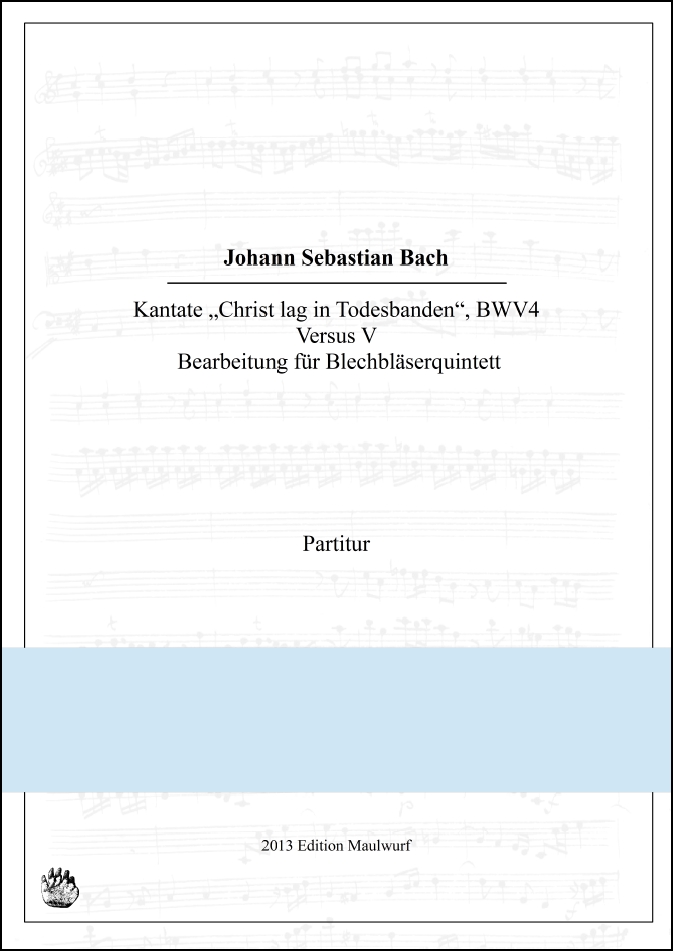 Johann Sebastian Bach

Kantate „Christ lag in Todesbanden“, BWV4
Versus V
Bearbeitung für Blechbläserquintett

Partitur

2013 Edition Maulwurf